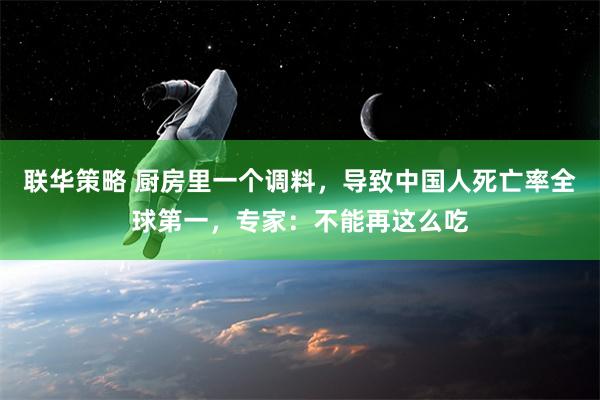 联华策略 厨房里一个调料，导致中国人死亡率全球第一，专家：不能再这么吃